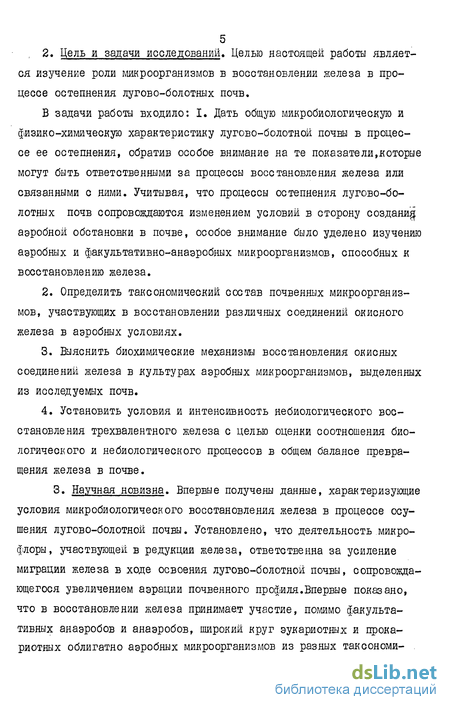 5

2. Цель и задачи исследований. Целью настоящей работы является изучение роли микроорганизмов в восстановлении железа в процессе остепнения лугово-болотных почв.

В задачи работы входило: I. Дать общую микробиологическую и физико-химическую характеристику лугово-болотной почвы в процессе ее остепнения, обратив особое внимание на те показатели,которые могут быть ответственными за процессы восстановления железа или связанными с ними. Учитывая, что процессы остепнения лугово-болотных почв сопровождаются изменением условий в сторону создания аэробной обстановки в почве, особое внимание было уделено изучению аэробных и факультативно-анаэробных микроорганизмов, способных к восстановлению железа.

2. Определить таксономический состав почвенных микроорганизмов, участвующих в восстановлении различных соединений окисного железа в аэробных условиях.

3. Выяснить биохимические механизмы восстановления окисных соединений железа в культурах аэробных микроорганизмов, выделенных из исследуемых почв.

4. Установить условия и интенсивность небиологического восстановления трехвалентного железа с целью оценки соотношения биологического и небиологического процессов в общем балансе превращения железа в почве.

3. Научная новизна. Впервые получены данные, характеризующие условия микробиологического восстановления железа в процессе осушения лугово-болотной почвы. Установлено, что деятельность микрофлоры, участвующей в редукции железа, ответственна за усиление миграции железа в ходе освоения лугово-болотной почвы, сопровождающегося увеличением аэрации почвенного профиля.Впервые показано, что в восстановлении железа принимает участие, помимо факультативных анаэробов и анаэробов, широкий круг эукариотных и прокариотных облигатно аэробных микроорганизмов из разных таксономи-

dsLib.net
библиотека диссертаций